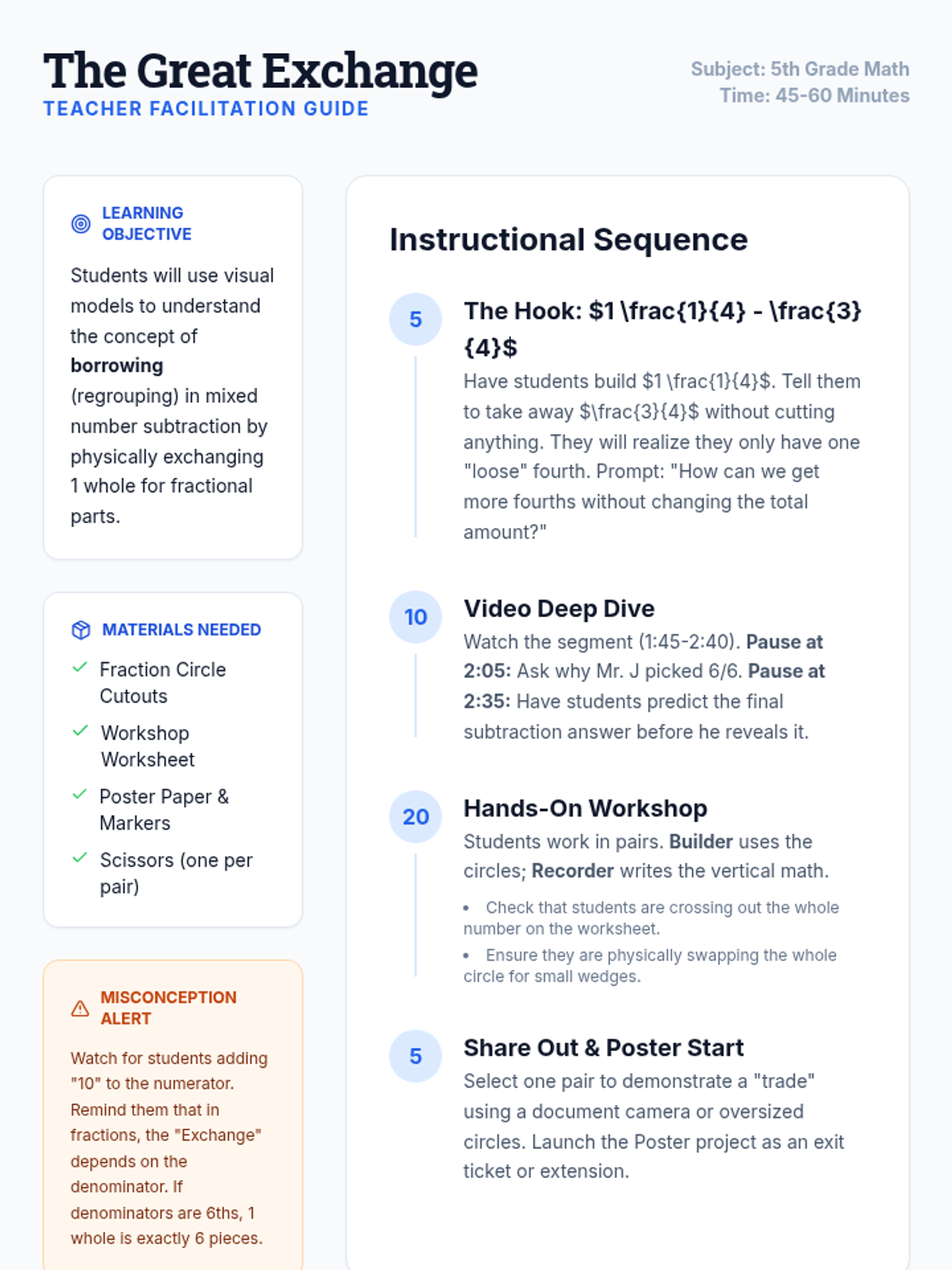 The Great Exchange
TEACHER FACILITATION GUIDE

Subject: 5th Grade Math
Time: 45-60 Minutes

LEARNING OBJECTIVE

Students will use visual models to understand the concept of borrowing (regrouping) in mixed number subtraction by physically exchanging 1 whole for fractional parts.

MATERIALS NEEDED

✓ Fraction Circle Cutouts
✓ Workshop Worksheet
✓ Poster Paper & Markers
✓ Scissors (one per pair)

MISCONCEPTION ALERT

Watch for students adding "10" to the numerator. Remind them that in fractions, the "Exchange" depends on the denominator. If denominators are 6ths, 1 whole is exactly 6 pieces.

Instructional Sequence

5
The Hook: $1 \frac{1}{4} - \frac{3}{4}$

Have students build $1 \frac{1}{4}$. Tell them to take away $\frac{3}{4}$ without cutting anything. They will realize they only have one "loose" fourth. Prompt: "How can we get more fourths without changing the total amount?"

10
Video Deep Dive

Watch the segment (1:45-2:40). Pause at 2:05: Ask why Mr. J picked 6/6. Pause at 2:35: Have students predict the final subtraction answer before he reveals it.

20
Hands-On Workshop

Students work in pairs. Builder uses the circles; Recorder writes the vertical math.

• Check that students are crossing out the whole number on the worksheet.
• Ensure they are physically swapping the whole circle for small wedges.

5
Share Out & Poster Start

Select one pair to demonstrate a "trade" using a document camera or oversized circles. Launch the Poster project as an exit ticket or extension.